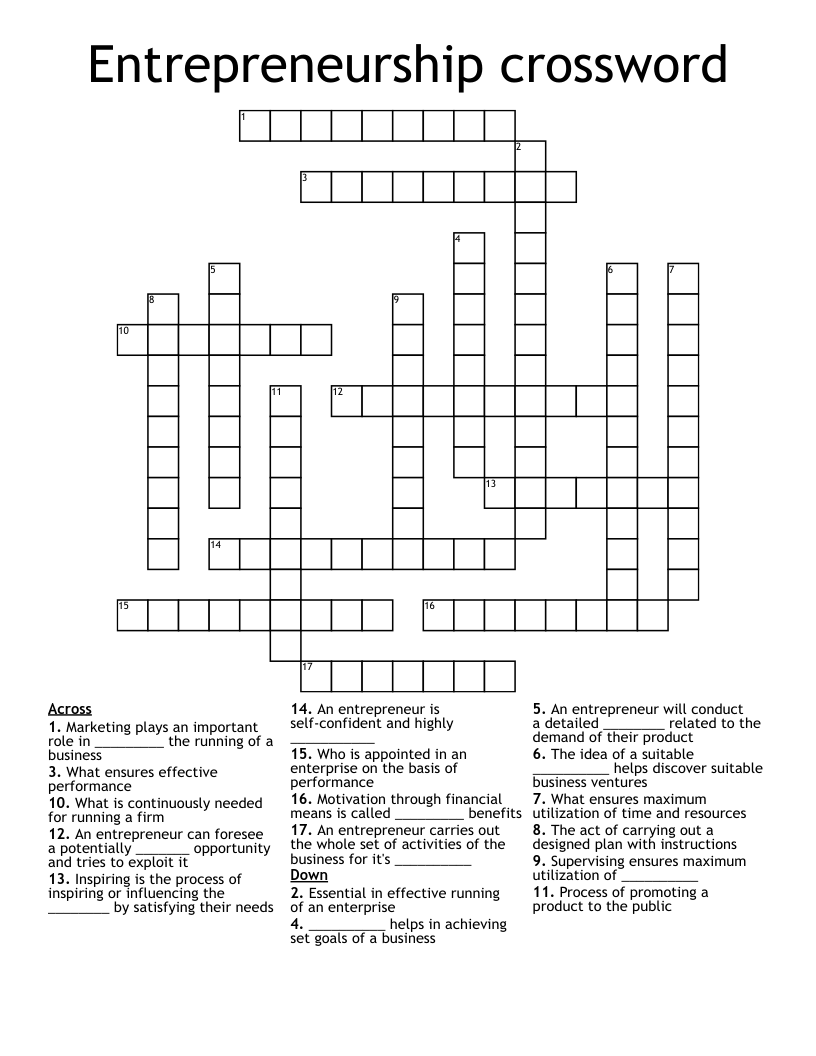 Entrepreneurship crossword

1
2
3
4
5
6
7
8
9
10
11
12
13
14
15
16
17

Across
1. Marketing plays an important role in _________ the running of a business
3. What ensures effective performance
10. What is continuously needed for running a firm
12. An entrepreneur can foresee a potentially _______ opportunity and tries to exploit it
13. Inspiring is the process of inspiring or influencing the ________ by satisfying their needs

14. An entrepreneur is self-confident and highly ___________
15. Who is appointed in an enterprise on the basis of performance
16. Motivation through financial means is called _________ benefits
17. An entrepreneur carries out the whole set of activities of the business for it's __________

Down
2. Essential in effective running of an enterprise
4. __________ helps in achieving set goals of a business

5. An entrepreneur will conduct a detailed ________ related to the demand of their product
6. The idea of a suitable __________ helps discover suitable business ventures
7. What ensures maximum utilization of time and resources
8. The act of carrying out a designed plan with instructions
9. Supervising ensures maximum utilization of __________
11. Process of promoting a product to the public